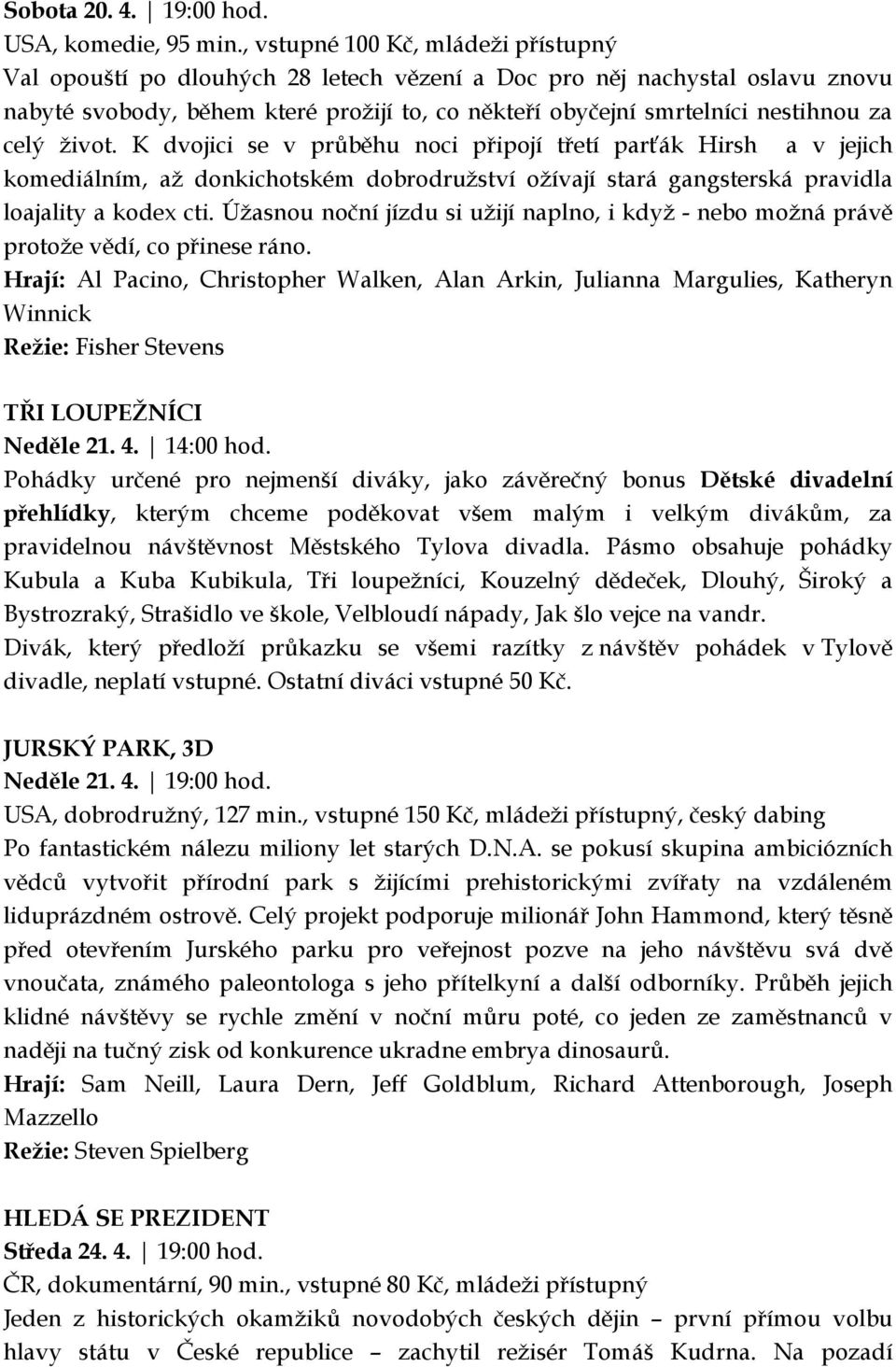 Sobota 20. 4. | 19:00 hod.
USA, komedie, 95 min., vstupné 100 Kč, mládeži přístupný
Val opouští po dlouhých 28 letech vězení a Doc pro něj nachystal oslavu znovu nabyté svobody, během které prožijí to, co někteří obyčejní smrtelníci nestihnou za celý život. K dvojici se v průběhu noci připojí třetí parťák Hirsh a v jejich komediálním, až donkichotském dobrodružství ožívají stará gangsterská pravidla loajality a kodex cti. Úžasnou noční jízdu si užijí naplno, i když - nebo možná právě protože vědí, co přinese ráno.
Hrají: Al Pacino, Christopher Walken, Alan Arkin, Julianna Margulies, Katheryn Winnick
Režie: Fisher Stevens

TŘI LOUPEŽNÍCI
Neděle 21. 4. | 14:00 hod.
Pohádky určené pro nejmenší diváky, jako závěrečný bonus Dětské divadelní přehlídky, kterým chceme poděkovat všem malým i velkým divákům, za pravidelnou návštěvnost Městského Tylova divadla. Pásmo obsahuje pohádky Kubula a Kuba Kubikula, Tři loupežníci, Kouzelný dědeček, Dlouhý, Široký a Bystrozraký, Strašidlo ve škole, Velbloudí nápady, Jak šlo vejce na vandr.
Divák, který předloží průkazku se všemi razítky z návštěv pohádek v Tylově divadle, neplatí vstupné. Ostatní diváci vstupné 50 Kč.

JURSKÝ PARK, 3D
Neděle 21. 4. | 19:00 hod.
USA, dobrodružný, 127 min., vstupné 150 Kč, mládeži přístupný, český dabing
Po fantastickém nálezu miliony let starých D.N.A. se pokusí skupina ambiciózních vědců vytvořit přírodní park s žijícími prehistorickými zvířaty na vzdáleném liduprázdném ostrově. Celý projekt podporuje milionář John Hammond, který těsně před otevřením Jurského parku pro veřejnost pozve na jeho návštěvu svá dvě vnoučata, známého paleontologa s jeho přítelkyní a další odborníky. Průběh jejich klidné návštěvy se rychle změní v noční můru poté, co jeden ze zaměstnanců v naději na tučný zisk od konkurence ukradne embrya dinosaurů.
Hrají: Sam Neill, Laura Dern, Jeff Goldblum, Richard Attenborough, Joseph Mazzello
Režie: Steven Spielberg

HLEDÁ SE PREZIDENT
Středa 24. 4. | 19:00 hod.
ČR, dokumentární, 90 min., vstupné 80 Kč, mládeži přístupný
Jeden z historických okamžiků novodobých českých dějin – první přímou volbu hlavy státu v České republice – zachytil režisér Tomáš Kudrna. Na pozadí